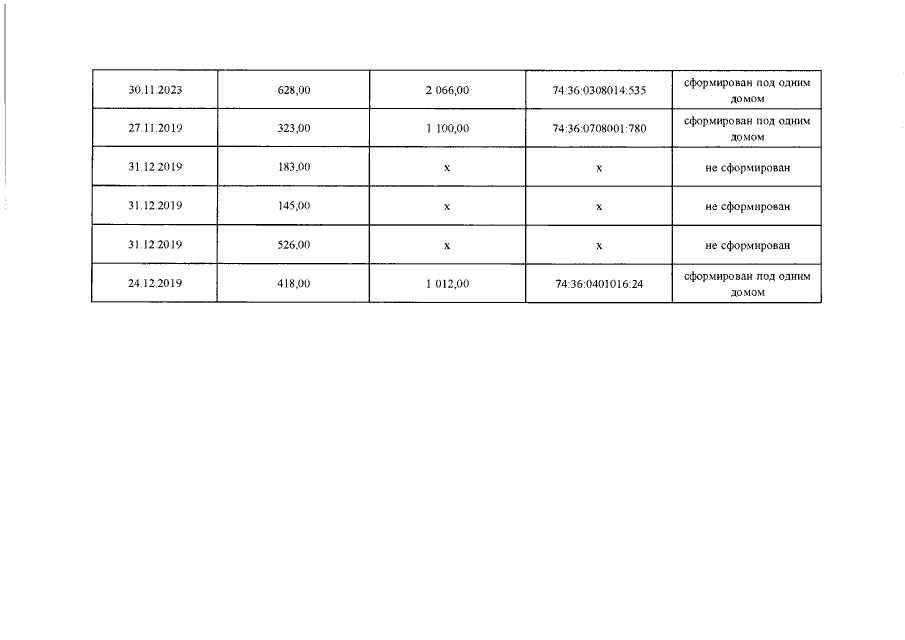 | 30.11.2023 | 628,00 | 2 066,00 | 74:36:0308014:535 | сформирован под одним домом |
|---|---|---|---|---|
| 27.11.2019 | 323,00 | 1 100,00 | 74:36:0708001:780 | сформирован под одним домом |
| 31.12.2019 | 183,00 | x | x | не сформирован |
| 31.12.2019 | 145,00 | x | x | не сформирован |
| 31.12.2019 | 526,00 | x | x | не сформирован |
| 24.12.2019 | 418,00 | 1 012,00 | 74:36:0401016:24 | сформирован под одним домом |